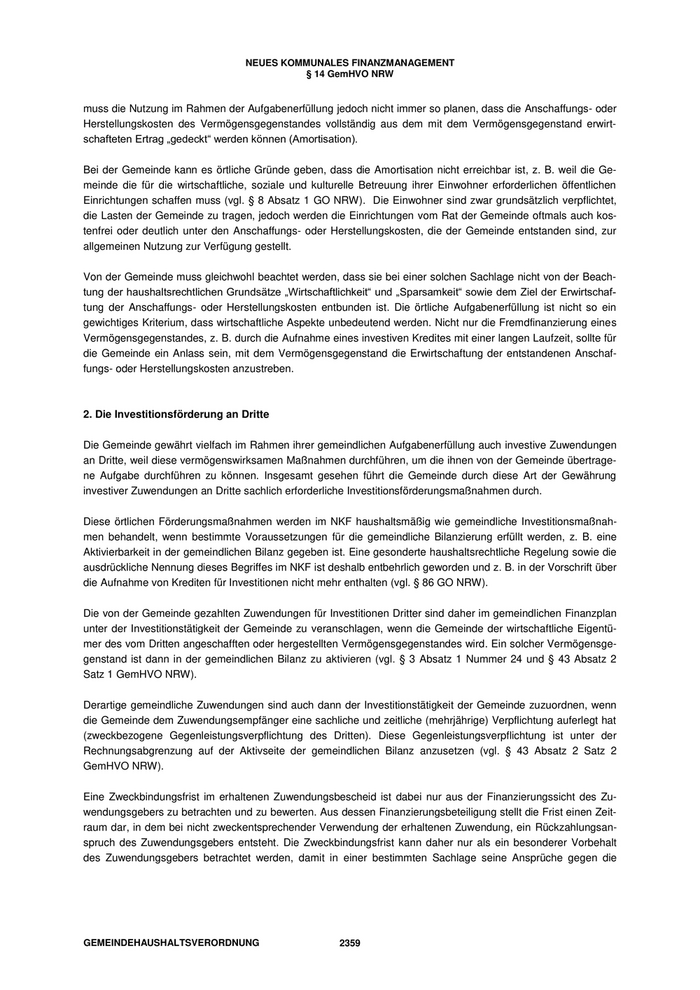 NEUES KOMMUNALES FINANZMANAGEMENT
§ 14 GemHVO NRW

muss die Nutzung im Rahmen der Aufgabenerfüllung jedoch nicht immer so planen, dass die Anschaffungs- oder Herstellungskosten des Vermögensgegenstandes vollständig aus dem mit dem Vermögensgegenstand erwirtschafteten Ertrag „gedeckt“ werden können (Amortisation).

Bei der Gemeinde kann es örtliche Gründe geben, dass die Amortisation nicht erreichbar ist, z. B. weil die Gemeinde die für die wirtschaftliche, soziale und kulturelle Betreuung ihrer Einwohner erforderlichen öffentlichen Einrichtungen schaffen muss (vgl. § 8 Absatz 1 GO NRW). Die Einwohner sind zwar grundsätzlich verpflichtet, die Lasten der Gemeinde zu tragen, jedoch werden die Einrichtungen vom Rat der Gemeinde oftmals auch kostenfrei oder deutlich unter den Anschaffungs- oder Herstellungskosten, die der Gemeinde entstanden sind, zur allgemeinen Nutzung zur Verfügung gestellt.

Von der Gemeinde muss gleichwohl beachtet werden, dass sie bei einer solchen Sachlage nicht von der Beachtung der haushaltsrechtlichen Grundsätze „Wirtschaftlichkeit“ und „Sparsamkeit“ sowie dem Ziel der Erwirtschaftung der Anschaffungs- oder Herstellungskosten entbunden ist. Die örtliche Aufgabenerfüllung ist nicht so ein gewichtiges Kriterium, dass wirtschaftliche Aspekte unbedeutend werden. Nicht nur die Fremdfinanzierung eines Vermögensgegenstandes, z. B. durch die Aufnahme eines investiven Kredites mit einer langen Laufzeit, sollte für die Gemeinde ein Anlass sein, mit dem Vermögensgegenstand die Erwirtschaftung der entstandenen Anschaffungs- oder Herstellungskosten anzustreben.

2. Die Investitionsförderung an Dritte

Die Gemeinde gewährt vielfach im Rahmen ihrer gemeindlichen Aufgabenerfüllung auch investive Zuwendungen an Dritte, weil diese vermögenswirksamen Maßnahmen durchführen, um die ihnen von der Gemeinde übertragene Aufgabe durchführen zu können. Insgesamt gesehen führt die Gemeinde durch diese Art der Gewährung investiver Zuwendungen an Dritte sachlich erforderliche Investitionsförderungsmaßnahmen durch.

Diese örtlichen Förderungsmaßnahmen werden im NKF haushaltsmäßig wie gemeindliche Investitionsmaßnahmen behandelt, wenn bestimmte Voraussetzungen für die gemeindliche Bilanzierung erfüllt werden, z. B. eine Aktivierbarkeit in der gemeindlichen Bilanz gegeben ist. Eine gesonderte haushaltsrechtliche Regelung sowie die ausdrückliche Nennung dieses Begriffes im NKF ist deshalb entbehrlich geworden und z. B. in der Vorschrift über die Aufnahme von Krediten für Investitionen nicht mehr enthalten (vgl. § 86 GO NRW).

Die von der Gemeinde gezahlten Zuwendungen für Investitionen Dritter sind daher im gemeindlichen Finanzplan unter der Investitionstätigkeit der Gemeinde zu veranschlagen, wenn die Gemeinde der wirtschaftliche Eigentümer des vom Dritten angeschafften oder hergestellten Vermögensgegenstandes wird. Ein solcher Vermögensgegenstand ist dann in der gemeindlichen Bilanz zu aktivieren (vgl. § 3 Absatz 1 Nummer 24 und § 43 Absatz 2 Satz 1 GemHVO NRW).

Derartige gemeindliche Zuwendungen sind auch dann der Investitionstätigkeit der Gemeinde zuzuordnen, wenn die Gemeinde dem Zuwendungsempfänger eine sachliche und zeitliche (mehrjährige) Verpflichtung auferlegt hat (zweckbezogene Gegenleistungsverpflichtung des Dritten). Diese Gegenleistungsverpflichtung ist unter der Rechnungsabgrenzung auf der Aktivseite der gemeindlichen Bilanz anzusetzen (vgl. § 43 Absatz 2 Satz 2 GemHVO NRW).

Eine Zweckbindungsfrist im erhaltenen Zuwendungsbescheid ist dabei nur aus der Finanzierungssicht des Zuwendungsgebers zu betrachten und zu bewerten. Aus dessen Finanzierungsbeteiligung stellt die Frist einen Zeitraum dar, in dem bei nicht zweckentsprechender Verwendung der erhaltenen Zuwendung, ein Rückzahlungsanspruch des Zuwendungsgebers entsteht. Die Zweckbindungsfrist kann daher nur als ein besonderer Vorbehalt des Zuwendungsgebers betrachtet werden, damit in einer bestimmten Sachlage seine Ansprüche gegen die

GEMEINDEHAUSHALTSVERORDNUNG 2359